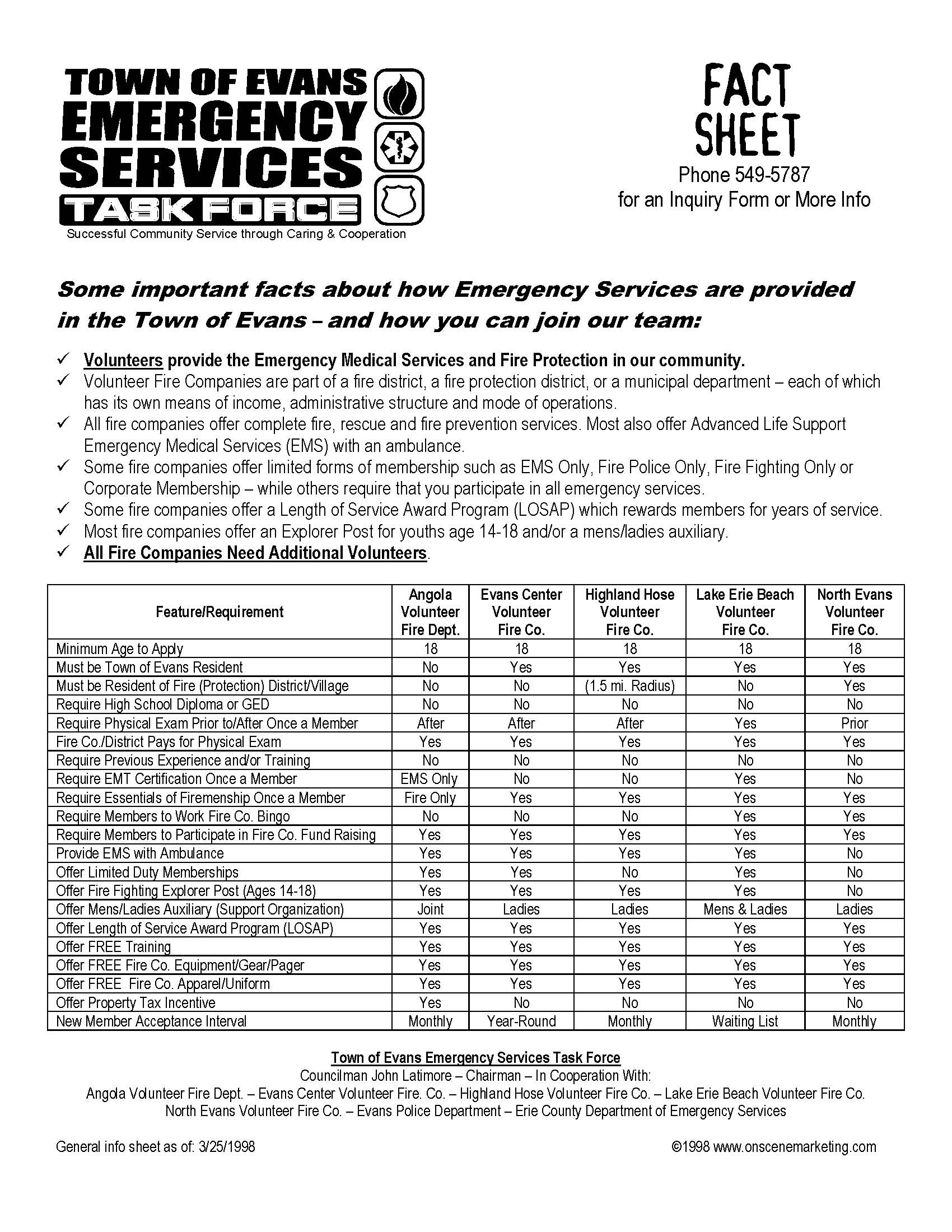 TOWN OF EVANS
EMERGENCY
SERVICES
TASK FORCE
Successful Community Service through Caring & Cooperation

FACT SHEET
Phone 549-5787
for an Inquiry Form or More Info

Some important facts about how Emergency Services are provided in the Town of Evans – and how you can join our team:

✓ Volunteers provide the Emergency Medical Services and Fire Protection in our community.
✓ Volunteer Fire Companies are part of a fire district, a fire protection district, or a municipal department – each of which has its own means of income, administrative structure and mode of operations.
✓ All fire companies offer complete fire, rescue and fire prevention services. Most also offer Advanced Life Support Emergency Medical Services (EMS) with an ambulance.
✓ Some fire companies offer limited forms of membership such as EMS Only, Fire Police Only, Fire Fighting Only or Corporate Membership – while others require that you participate in all emergency services.
✓ Some fire companies offer a Length of Service Award Program (LOSAP) which rewards members for years of service.
✓ Most fire companies offer an Explorer Post for youths age 14-18 and/or a mens/ladies auxiliary.
✓ All Fire Companies Need Additional Volunteers.

| Feature/Requirement | Angola Volunteer Fire Dept. | Evans Center Volunteer Fire Co. | Highland Hose Volunteer Fire Co. | Lake Erie Beach Volunteer Fire Co. | North Evans Volunteer Fire Co. |
|---|---|---|---|---|---|
| Minimum Age to Apply | 18 | 18 | 18 | 18 | 18 |
| Must be Town of Evans Resident | No | Yes | Yes | Yes | Yes |
| Must be Resident of Fire (Protection) District/Village | No | No | (1.5 mi. Radius) | No | Yes |
| Require High School Diploma or GED | No | No | No | No | No |
| Require Physical Exam Prior to/After Once a Member | After | After | After | Yes | Prior |
| Fire Co./District Pays for Physical Exam | Yes | Yes | Yes | Yes | Yes |
| Require Previous Experience and/or Training | No | No | No | No | No |
| Require EMT Certification Once a Member | EMS Only | No | No | Yes | No |
| Require Essentials of Firemenship Once a Member | Fire Only | Yes | Yes | Yes | Yes |
| Require Members to Work Fire Co. Bingo | No | No | No | Yes | Yes |
| Require Members to Participate in Fire Co. Fund Raising | Yes | Yes | Yes | Yes | Yes |
| Provide EMS with Ambulance | Yes | Yes | Yes | Yes | No |
| Offer Limited Duty Memberships | Yes | Yes | No | Yes | No |
| Offer Fire Fighting Explorer Post (Ages 14-18) | Yes | Yes | Yes | Yes | No |
| Offer Mens/Ladies Auxiliary (Support Organization) | Joint | Ladies | Ladies | Mens & Ladies | Ladies |
| Offer Length of Service Award Program (LOSAP) | Yes | Yes | Yes | Yes | Yes |
| Offer FREE Training | Yes | Yes | Yes | Yes | Yes |
| Offer FREE Fire Co. Equipment/Gear/Pager | Yes | Yes | Yes | Yes | Yes |
| Offer FREE Fire Co. Apparel/Uniform | Yes | Yes | Yes | Yes | Yes |
| Offer Property Tax Incentive | Yes | No | No | No | No |
| New Member Acceptance Interval | Monthly | Year-Round | Monthly | Waiting List | Monthly |

Town of Evans Emergency Services Task Force
Councilman John Latimore – Chairman – In Cooperation With:
Angola Volunteer Fire Dept. – Evans Center Volunteer Fire. Co. – Highland Hose Volunteer Fire Co. – Lake Erie Beach Volunteer Fire Co.
North Evans Volunteer Fire Co. – Evans Police Department – Erie County Department of Emergency Services

General info sheet as of: 3/25/1998
©1998 www.onscenemarketing.com